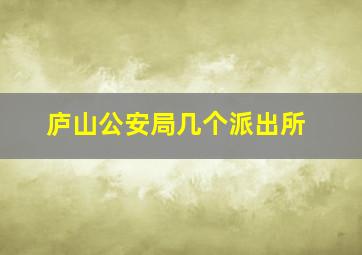 庐山公安局几个派出所